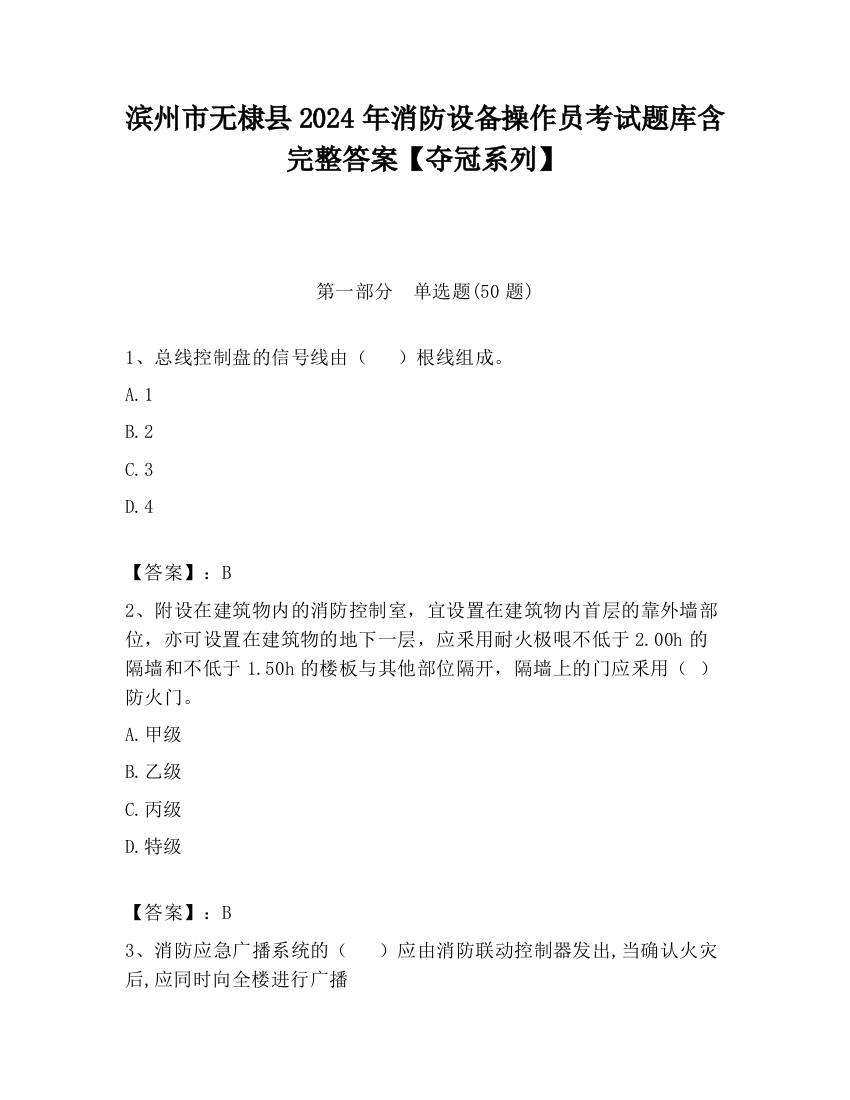 滨州市无棣县2024年消防设备操作员考试题库含完整答案【夺冠系列】

第一部分　单选题(50题)

1、总线控制盘的信号线由（　）根线组成。

A.1

B.2

C.3

D.4

【答案】：B

2、附设在建筑物内的消防控制室，宜设置在建筑物内首层的靠外墙部位，亦可设置在建筑物的地下一层，应采用耐火极限不低于2.00h的隔墙和不低于1.50h的楼板与其他部位隔开，隔墙上的门应采用（　）防火门。

A.甲级

B.乙级

C.丙级

D.特级

【答案】：B

3、消防应急广播系统的（　）应由消防联动控制器发出,当确认火灾后,应同时向全楼进行广播